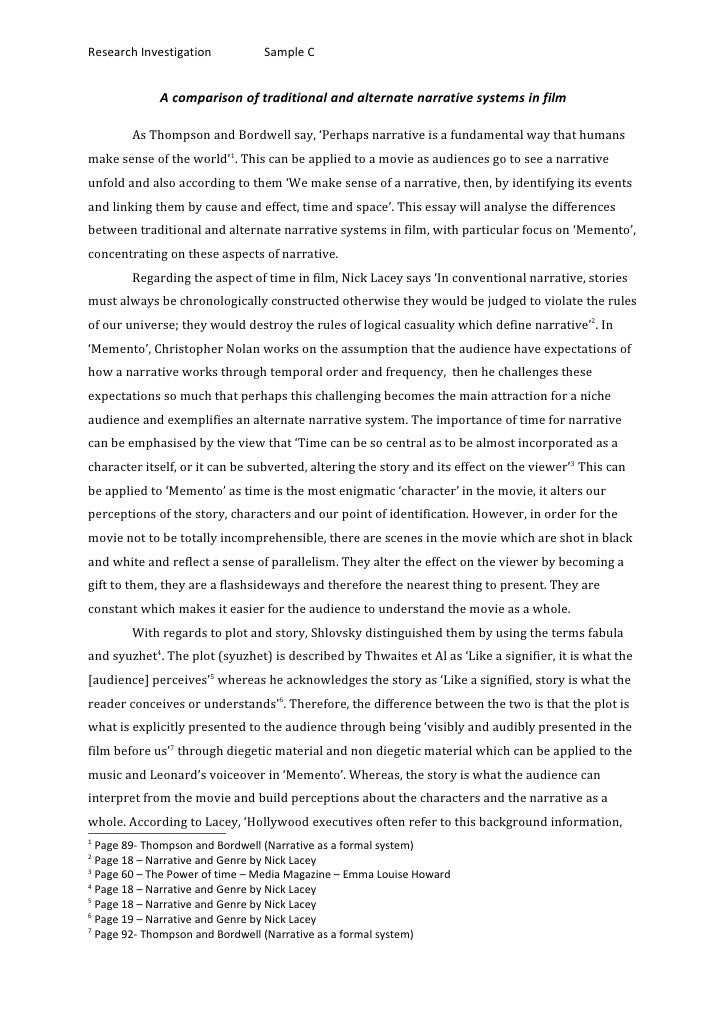 Research Investigation Sample C

A comparison of traditional and alternate narrative systems in film

As Thompson and Bordwell say, 'Perhaps narrative is a fundamental way that humans make sense of the world'$^1$. This can be applied to a movie as audiences go to see a narrative unfold and also according to them 'We make sense of a narrative, then, by identifying its events and linking them by cause and effect, time and space'. This essay will analyse the differences between traditional and alternate narrative systems in film, with particular focus on 'Memento', concentrating on these aspects of narrative.

Regarding the aspect of time in film, Nick Lacey says 'In conventional narrative, stories must always be chronologically constructed otherwise they would be judged to violate the rules of our universe; they would destroy the rules of logical casuality which define narrative'$^2$. In 'Memento', Christopher Nolan works on the assumption that the audience have expectations of how a narrative works through temporal order and frequency, then he challenges these expectations so much that perhaps this challenging becomes the main attraction for a niche audience and exemplifies an alternate narrative system. The importance of time for narrative can be emphasised by the view that 'Time can be so central as to be almost incorporated as a character itself, or it can be subverted, altering the story and its effect on the viewer'$^3$ This can be applied to 'Memento' as time is the most enigmatic 'character' in the movie, it alters our perceptions of the story, characters and our point of identification. However, in order for the movie not to be totally incomprehensible, there are scenes in the movie which are shot in black and white and reflect a sense of parallelism. They alter the effect on the viewer by becoming a gift to them, they are a flashsideways and therefore the nearest thing to present. They are constant which makes it easier for the audience to understand the movie as a whole.

With regards to plot and story, Shlovsky distinguished them by using the terms fabula and syuzhet$^4$. The plot (syuzhet) is described by Thwaites et Al as 'Like a signifier, it is what the [audience] perceives'$^5$ whereas he acknowledges the story as 'Like a signified, story is what the reader conceives or understands'$^6$. Therefore, the difference between the two is that the plot is what is explicitly presented to the audience through being 'visibly and audibly presented in the film before us'$^7$ through diegetic material and non diegetic material which can be applied to the music and Leonard's voiceover in 'Memento'. Whereas, the story is what the audience can interpret from the movie and build perceptions about the characters and the narrative as a whole. According to Lacey, 'Hollywood executives often refer to this background information,

$^1$ Page 89- Thompson and Bordwell (Narrative as a formal system)
$^2$ Page 18 – Narrative and Genre by Nick Lacey
$^3$ Page 60 – The Power of time – Media Magazine – Emma Louise Howard
$^4$ Page 18 – Narrative and Genre by Nick Lacey
$^5$ Page 18 – Narrative and Genre by Nick Lacey
$^6$ Page 19 – Narrative and Genre by Nick Lacey
$^7$ Page 92- Thompson and Bordwell (Narrative as a formal system)